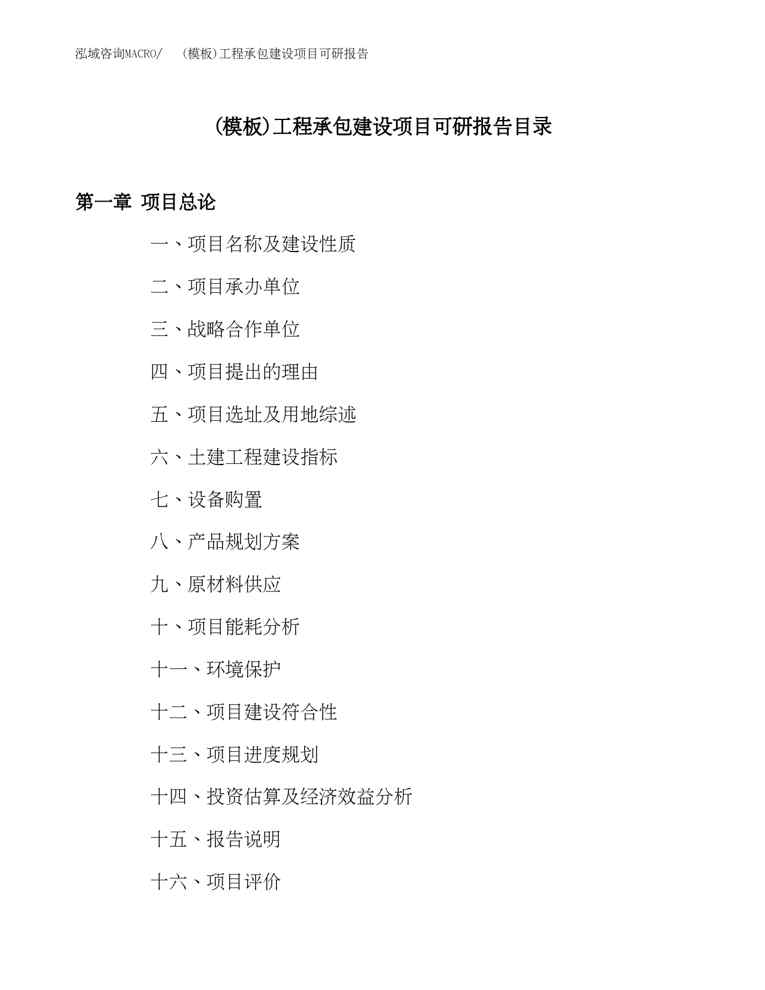 泓域咨询MACRO/ （模板）工程承包建设项目可研报告

(模板)工程承包建设项目可研报告目录

第一章 项目总论

一、项目名称及建设性质

二、项目承办单位

三、战略合作单位

四、项目提出的理由

五、项目选址及用地综述

六、土建工程建设指标

七、设备购置

八、产品规划方案

九、原材料供应

十、项目能耗分析

十一、环境保护

十二、项目建设符合性

十三、项目进度规划

十四、投资估算及经济效益分析

十五、报告说明

十六、项目评价